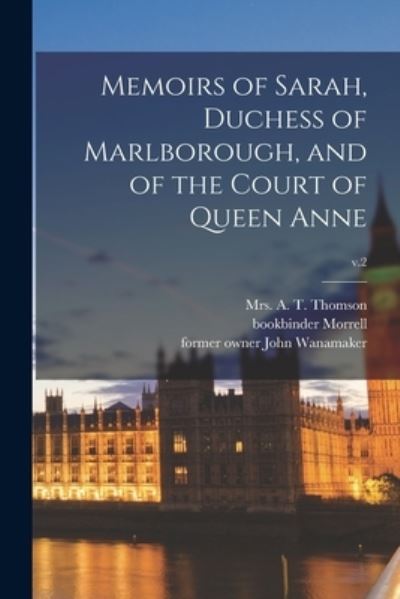 Memoirs of Sarah, Duchess of Marlborough, and of the Court of Queen Anne

v.2

Mrs. A. T. Thomson
bookbinder Morrell
former owner John Wanamaker